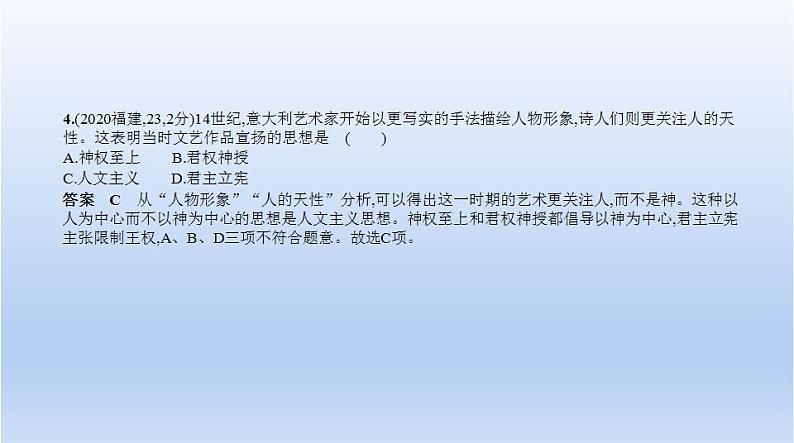 4.(2020福建,23,2分)14世纪,意大利艺术家开始以更写实的手法描绘人物形象,诗人们则更关注人的天性。这表明当时文艺作品宣扬的思想是 ( )

A.神权至上 B.君权神授

C.人文主义 D.君主立宪

答案 C 从“人物形象”“人的天性”分析,可以得出这一时期的艺术更关注人,而不是神。这种以人为中心而不以神为中心的思想是人文主义思想。神权至上和君权神授都倡导以神为中心,君主立宪主张限制王权,A、B、D三项不符合题意。故选C项。